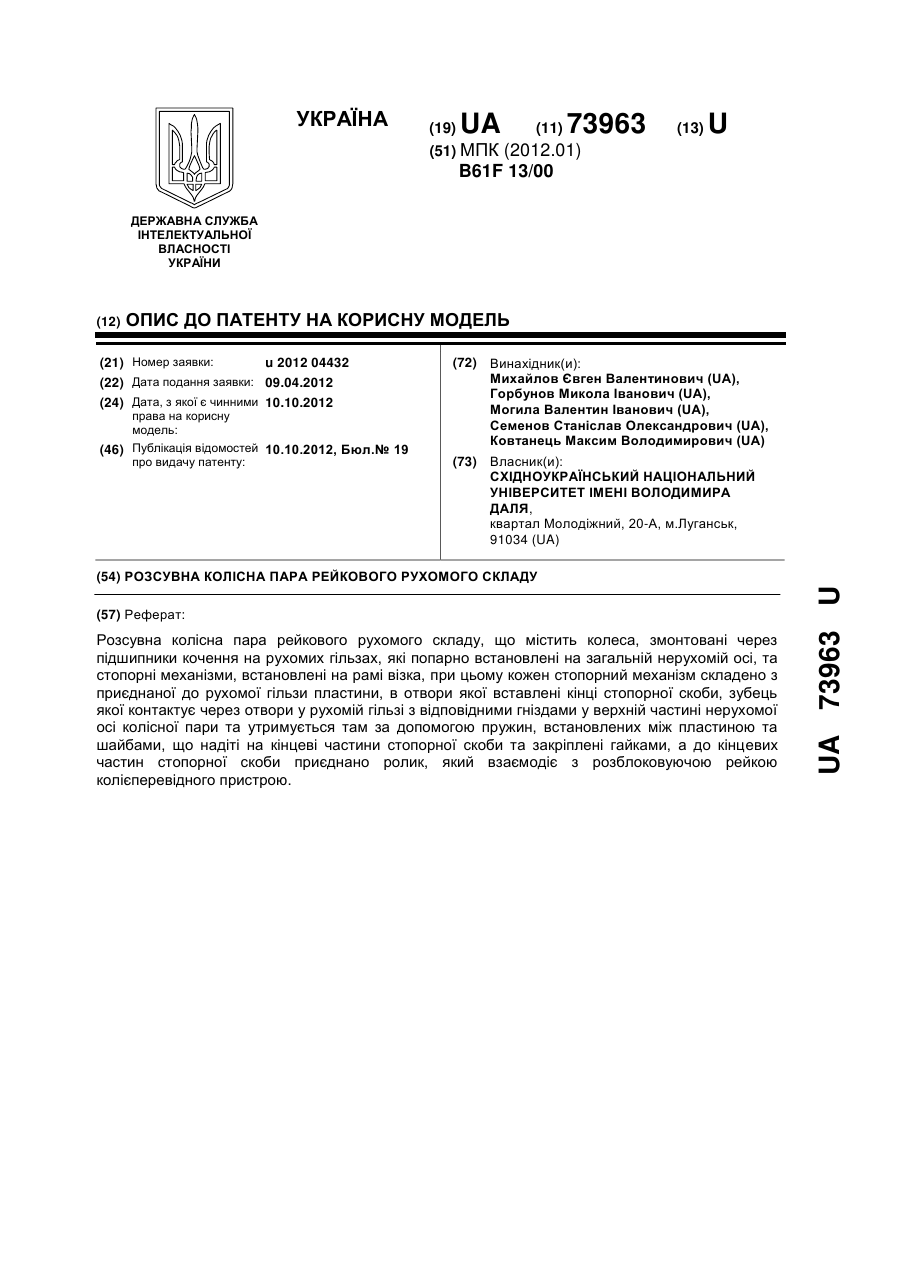 УКРАЇНА

(19) UA (11) 73963 (13) U

(51) МПК (2012.01)
B61F 13/00

ДЕРЖАВНА СЛУЖБА ІНТЕЛЕКТУАЛЬНОЇ ВЛАСНОСТІ УКРАЇНИ

(12) ОПИС ДО ПАТЕНТУ НА КОРИСНУ МОДЕЛЬ

(21) Номер заявки: u 2012 04432
(22) Дата подання заявки: 09.04.2012
(24) Дата, з якої є чинними права на корисну модель: 10.10.2012
(46) Публікація відомостей про видачу патенту: 10.10.2012, Бюл.№ 19

(72) Винахідник(и):
Михайлов Євген Валентинович (UA),
Горбунов Микола Іванович (UA),
Могила Валентин Іванович (UA),
Семенов Станіслав Олександрович (UA),
Ковтанець Максим Володимирович (UA)

(73) Власник(и):
СХІДНОУКРАЇНСЬКИЙ НАЦІОНАЛЬНИЙ УНІВЕРСИТЕТ ІМЕНІ ВОЛОДИМИРА ДАЛЯ,
квартал Молодіжний, 20-А, м.Луганськ, 91034 (UA)

(54) РОЗСУВНА КОЛІСНА ПАРА РЕЙКОВОГО РУХОМОГО СКЛАДУ

(57) Реферат:

Розсувна колісна пара рейкового рухомого складу, що містить колеса, змонтовані через підшипники кочення на рухомих гільзах, які попарно встановлені на загальній нерухомій осі, та стопорні механізми, встановлені на рамі візка, при цьому кожен стопорний механізм складено з приєднаної до рухомої гільзи пластини, в отвори якої вставлені кінці стопорної скоби, зубець якої контактує через отвори у рухомій гільзі з відповідними гніздами у верхній частині нерухомої осі колісної пари та утримується там за допомогою пружин, встановлених між пластиною та шайбами, що надіті на кінцеві частини стопорної скоби та закріплені гайками, а до кінцевих частин стопорної скоби приєднано ролик, який взаємодіє з розблоковуючою рейкою колієперевідного пристрою.

UA 73963 U